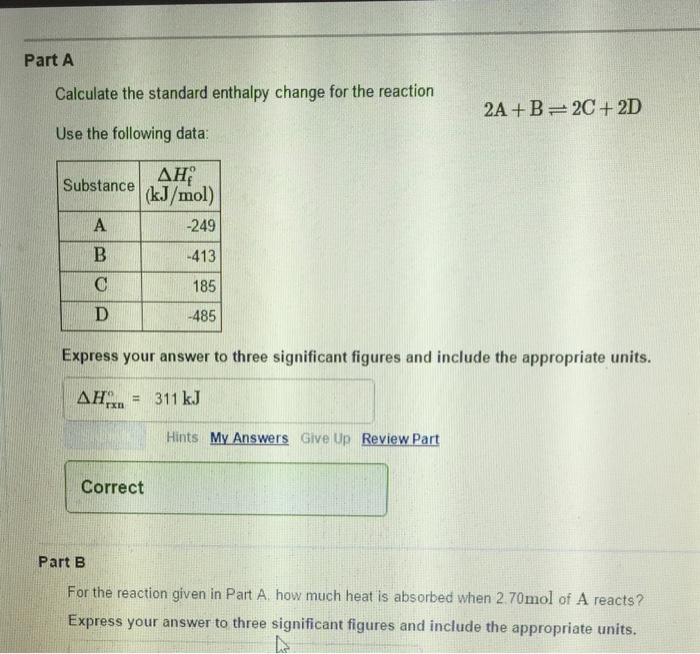 Part A

Calculate the standard enthalpy change for the reaction

$2A + B \rightleftharpoons 2C + 2D$

Use the following data:

| Substance | $\Delta H_f^\circ$ (kJ/mol) |
|---|---|
| A | -249 |
| B | -413 |
| C | 185 |
| D | -485 |

Express your answer to three significant figures and include the appropriate units.

$\Delta H_{rxn}^\circ$ = 311 kJ

Hints My Answers Give Up Review Part

Correct

Part B

For the reaction given in Part A, how much heat is absorbed when 2.70mol of A reacts?

Express your answer to three significant figures and include the appropriate units.